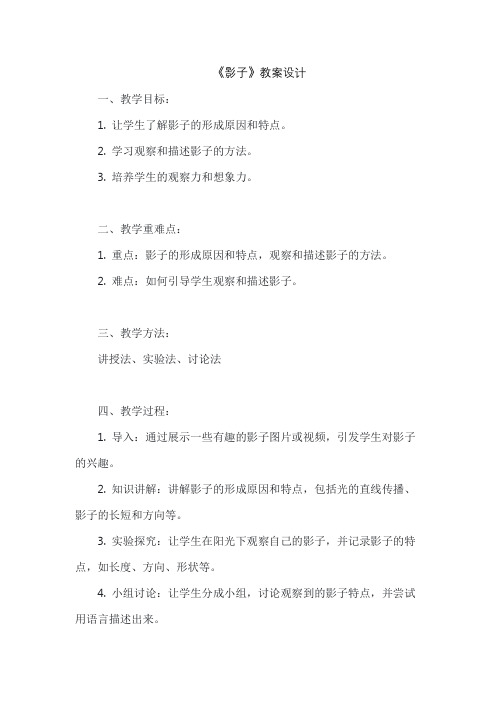 《影子》教案设计

一、教学目标：

1. 让学生了解影子的形成原因和特点。

2. 学习观察和描述影子的方法。

3. 培养学生的观察力和想象力。

二、教学重难点：

1. 重点：影子的形成原因和特点，观察和描述影子的方法。

2. 难点：如何引导学生观察和描述影子。

三、教学方法：

讲授法、实验法、讨论法

四、教学过程：

1. 导入：通过展示一些有趣的影子图片或视频，引发学生对影子的兴趣。

2. 知识讲解：讲解影子的形成原因和特点，包括光的直线传播、影子的长短和方向等。

3. 实验探究：让学生在阳光下观察自己的影子，并记录影子的特点，如长度、方向、形状等。

4. 小组讨论：让学生分成小组，讨论观察到的影子特点，并尝试用语言描述出来。